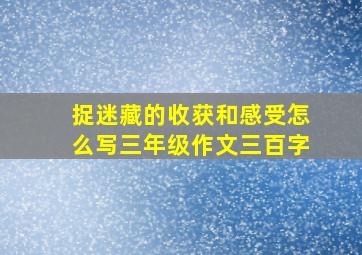 捉迷藏的收获和感受怎么写三年级作文三百字